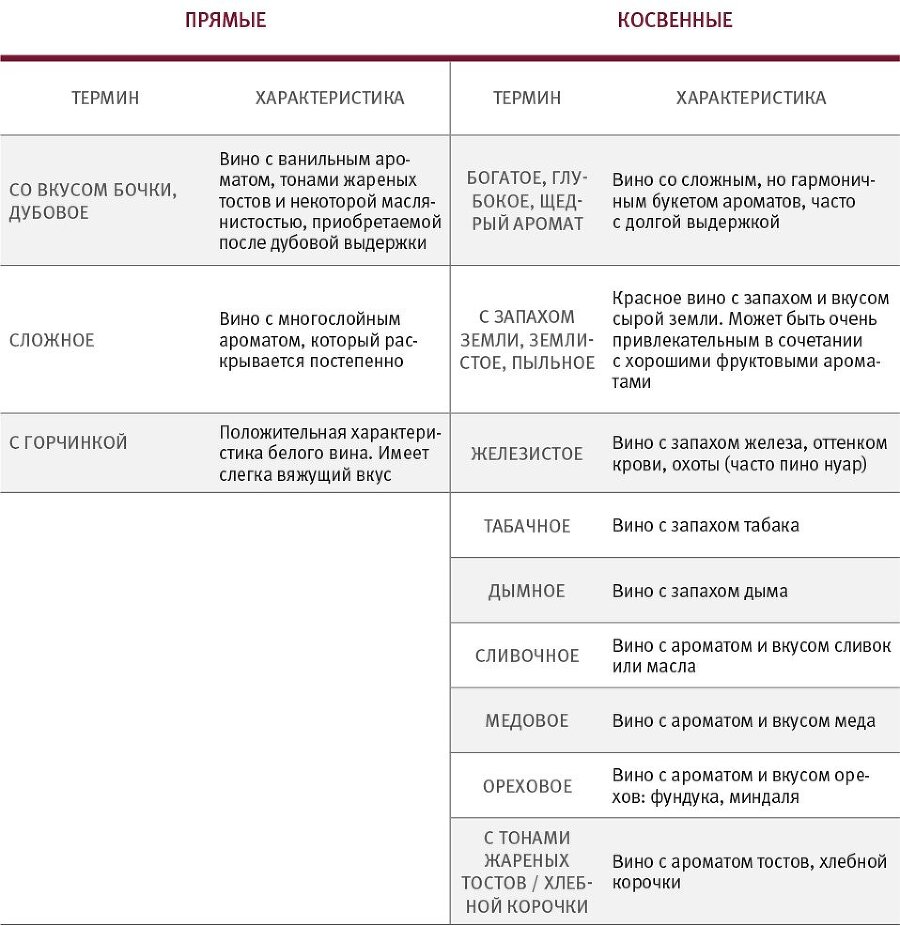 | ПРЯМЫЕ | | КОСВЕННЫЕ | |
|---|---|---|---|
| ТЕРМИН | ХАРАКТЕРИСТИКА | ТЕРМИН | ХАРАКТЕРИСТИКА |
| СО ВКУСОМ БОЧКИ, ДУБОВОЕ | Вино с ванильным ароматом, тонами жареных тостов и некоторой маслянистостью, приобретаемой после дубовой выдержки | БОГАТОЕ, ГЛУБОКОЕ, ЩЕДРЫЙ АРОМАТ | Вино со сложным, но гармоничным букетом ароматов, часто с долгой выдержкой |
| СЛОЖНОЕ | Вино с многослойным ароматом, который раскрывается постепенно | С ЗАПАХОМ ЗЕМЛИ, ЗЕМЛИСТОЕ, ПЫЛЬНОЕ | Красное вино с запахом и вкусом сырой земли. Может быть очень привлекательным в сочетании с хорошими фруктовыми ароматами |
| С ГОРЧИНКОЙ | Положительная характеристика белого вина. Имеет слегка вяжущий вкус | ЖЕЛЕЗИСТОЕ | Вино с запахом железа, оттенком крови, охоты (часто пино нуар) |
| | | ТАБАЧНОЕ | Вино с запахом табака |
| | | ДЫМНОЕ | Вино с запахом дыма |
| | | СЛИВОЧНОЕ | Вино с ароматом и вкусом сливок или масла |
| | | МЕДОВОЕ | Вино с ароматом и вкусом меда |
| | | ОРЕХОВОЕ | Вино с ароматом и вкусом орехов: фундука, миндаля |
| | | С ТОНАМИ ЖАРЕНЫХ ТОСТОВ / ХЛЕБНОЙ КОРОЧКИ | Вино с ароматом тостов, хлебной корочки |